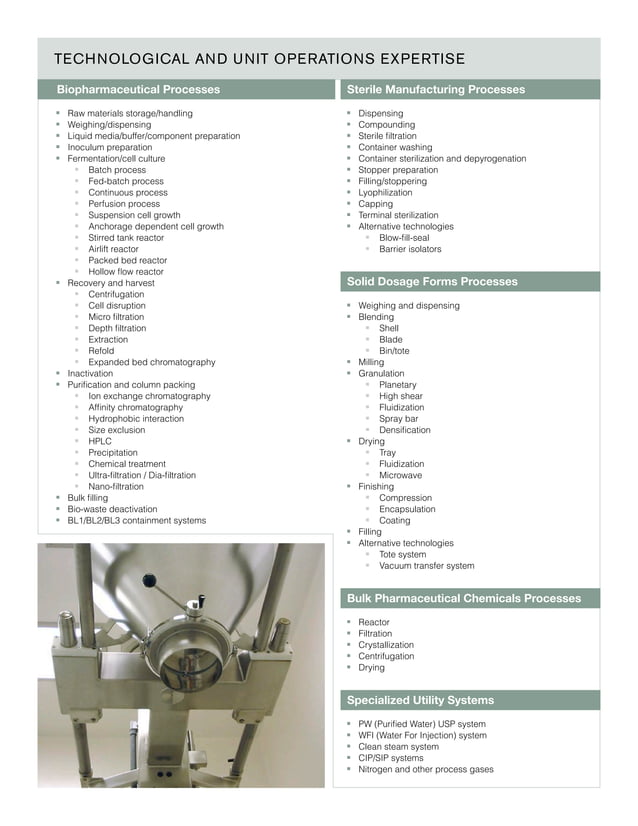 TECHNOLOGICAL AND UNIT OPERATIONS EXPERTISE

Biopharmaceutical Processes

- Raw materials storage/handling
- Weighing/dispensing
- Liquid media/buffer/component preparation
- Inoculum preparation
- Fermentation/cell culture
  - Batch process
  - Fed-batch process
  - Continuous process
  - Perfusion process
  - Suspension cell growth
  - Anchorage dependent cell growth
  - Stirred tank reactor
  - Airlift reactor
  - Packed bed reactor
  - Hollow flow reactor
- Recovery and harvest
  - Centrifugation
  - Cell disruption
  - Micro filtration
  - Depth filtration
  - Extraction
  - Refold
  - Expanded bed chromatography
- Inactivation
- Purification and column packing
  - Ion exchange chromatography
  - Affinity chromatography
  - Hydrophobic interaction
  - Size exclusion
  - HPLC
  - Precipitation
  - Chemical treatment
  - Ultra-filtration / Dia-filtration
  - Nano-filtration
- Bulk filling
- Bio-waste deactivation
- BL1/BL2/BL3 containment systems

Sterile Manufacturing Processes

- Dispensing
- Compounding
- Sterile filtration
- Container washing
- Container sterilization and depyrogenation
- Stopper preparation
- Filling/stoppering
- Lyophilization
- Capping
- Terminal sterilization
- Alternative technologies
  - Blow-fill-seal
  - Barrier isolators

Solid Dosage Forms Processes

- Weighing and dispensing
- Blending
  - Shell
  - Blade
  - Bin/tote
- Milling
- Granulation
  - Planetary
  - High shear
  - Fluidization
  - Spray bar
  - Densification
- Drying
  - Tray
  - Fluidization
  - Microwave
- Finishing
  - Compression
  - Encapsulation
  - Coating
- Filling
- Alternative technologies
  - Tote system
  - Vacuum transfer system

Bulk Pharmaceutical Chemicals Processes

- Reactor
- Filtration
- Crystallization
- Centrifugation
- Drying

Specialized Utility Systems

- PW (Purified Water) USP system
- WFI (Water For Injection) system
- Clean steam system
- CIP/SIP systems
- Nitrogen and other process gases